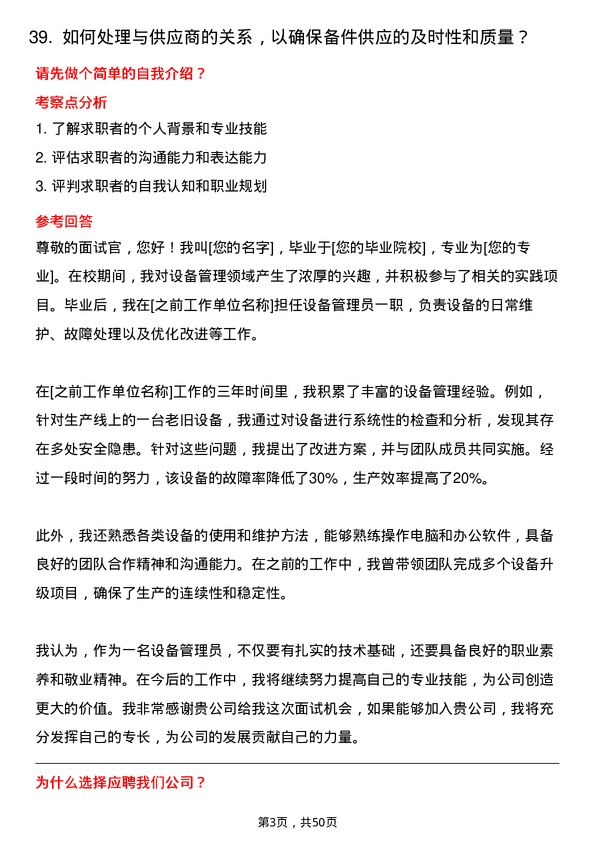 39. 如何处理与供应商的关系，以确保备件供应的及时性和质量？

请先做个简单的自我介绍？

考察点分析

1. 了解求职者的个人背景和专业技能
2. 评估求职者的沟通能力和表达能力
3. 评判求职者的自我认知和职业规划

参考回答

尊敬的面试官，您好！我叫[您的名字]，毕业于[您的毕业院校]，专业为[您的专业]。在校期间，我对设备管理领域产生了浓厚的兴趣，并积极参与了相关的实践项目。毕业后，我在[之前工作单位名称]担任设备管理员一职，负责设备的日常维护、故障处理以及优化改进等工作。

在[之前工作单位名称]工作的三年时间里，我积累了丰富的设备管理经验。例如，针对生产线上的一台老旧设备，我通过对设备进行系统性的检查和分析，发现其存在多处安全隐患。针对这些问题，我提出了改进方案，并与团队成员共同实施。经过一段时间的努力，该设备的故障率降低了30%，生产效率提高了20%。

此外，我还熟悉各类设备的使用和维护方法，能够熟练操作电脑和办公软件，具备良好的团队合作精神和沟通能力。在之前的工作中，我曾带领团队完成多个设备升级项目，确保了生产的连续性和稳定性。

我认为，作为一名设备管理员，不仅要有扎实的技术基础，还要具备良好的职业素养和敬业精神。在今后的工作中，我将继续努力提高自己的专业技能，为公司创造更大的价值。我非常感谢贵公司给我这次面试机会，如果能够加入贵公司，我将充分发挥自己的专长，为公司的发展贡献自己的力量。

为什么选择应聘我们公司？

第3页，共50页